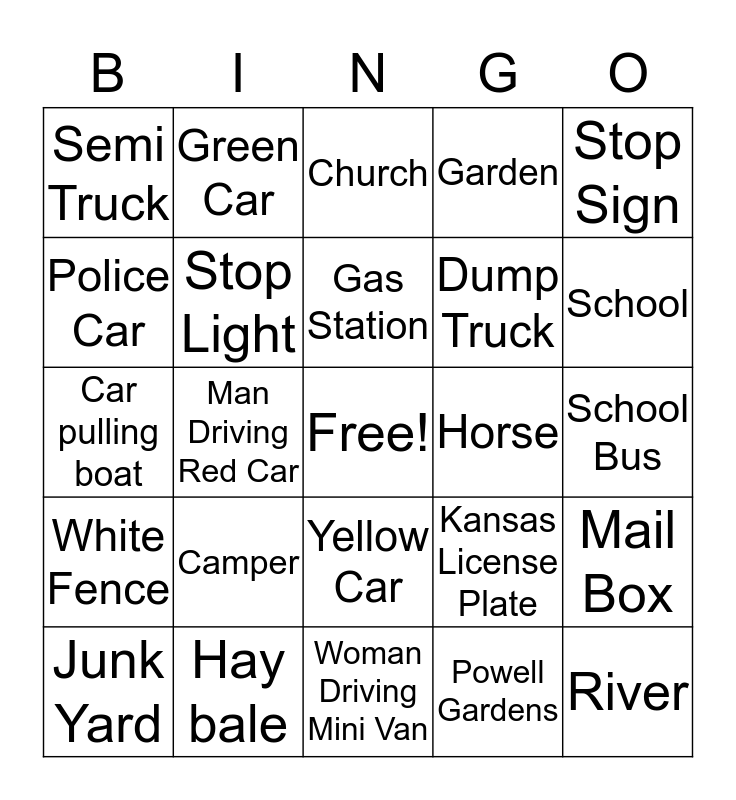 | B | I | N | G | O |
|---|---|---|---|---|
| Semi Truck | Green Car | Church | Garden | Stop Sign |
| Police Car | Stop Light | Gas Station | Dump Truck | School |
| Car pulling boat | Man Driving Red Car | Free! | Horse | School Bus |
| White Fence | Camper | Yellow Car | Kansas License Plate | Mail Box |
| Junk Yard | Hay bale | Woman Driving Mini Van | Powell Gardens | River |